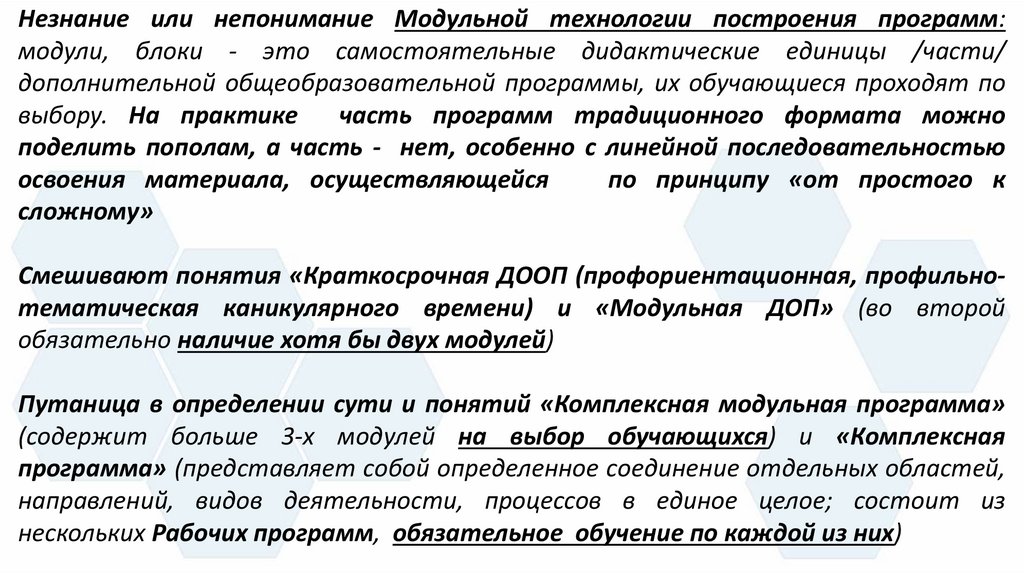 Незнание или непонимание Модульной технологии построения программ: модули, блоки - это самостоятельные дидактические единицы /части/ дополнительной общеобразовательной программы, их обучающиеся проходят по выбору. На практике часть программ традиционного формата можно поделить пополам, а часть - нет, особенно с линейной последовательностью освоения материала, осуществляющейся по принципу «от простого к сложному»

Смешивают понятия «Краткосрочная ДООП (профориентационная, профильно-тематическая каникулярного времени) и «Модульная ДОП» (во второй обязательно наличие хотя бы двух модулей)

Путаница в определении сути и понятий «Комплексная модульная программа» (содержит больше 3-х модулей на выбор обучающихся) и «Комплексная программа» (представляет собой определенное соединение отдельных областей, направлений, видов деятельности, процессов в единое целое; состоит из нескольких Рабочих программ, обязательное обучение по каждой из них)